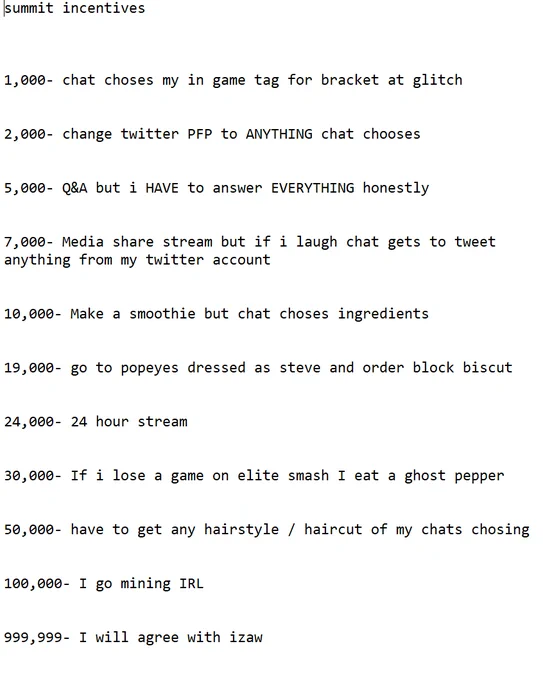 summit incentives

1,000- chat choses my in game tag for bracket at glitch

2,000- change twitter PFP to ANYTHING chat chooses

5,000- Q&A but i HAVE to answer EVERYTHING honestly

7,000- Media share stream but if i laugh chat gets to tweet anything from my twitter account

10,000- Make a smoothie but chat choses ingredients

19,000- go to popeyes dressed as steve and order block biscut

24,000- 24 hour stream

30,000- If i lose a game on elite smash I eat a ghost pepper

50,000- have to get any hairstyle / haircut of my chats chosing

100,000- I go mining IRL

999,999- I will agree with izaw